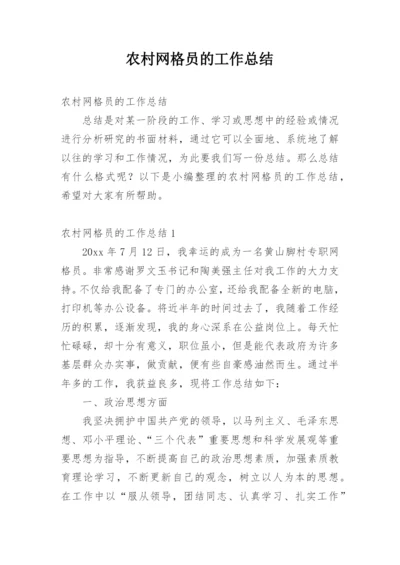 农村网格员的工作总结

农村网格员的工作总结

总结是对某一阶段的工作、学习或思想中的经验或情况进行分析研究的书面材料，通过它可以全面地、系统地了解以往的学习和工作情况，为此要我们写一份总结。那么总结有什么格式呢？以下是小编整理的农村网格员的工作总结，希望对大家有所帮助。

农村网格员的工作总结 1

20xx 年 7 月 12 日，我幸运的成为一名黄山脚村专职网格员。非常感谢罗文玉书记和陶美强主任对我工作的大力支持。不仅给我配备了专门的办公室，还给我配备全新的电脑，打印机等办公设备。将近半年的时间过去了，我随着工作经历的积累，逐渐发现，我的身心深系在公益岗位上。每天忙忙碌碌，却十分有意义，职位虽小，但是能代表政府为许多基层群众办实事，做贡献，便有些自豪感油然而生。通过半年多的工作，我获益良多，现将工作总结如下：

一、政治思想方面

我坚决拥护中国共产党的领导，以马列主义、毛泽东思想、邓小平理论、“三个代表”重要思想和科学发展观等重要思想为指导，不断提高自己的政治思想素质，加强素质教育理论学习，不断更新自己的观念，树立以人为本的思想。在工作中以“服从领导，团结同志、认真学习、扎实工作”